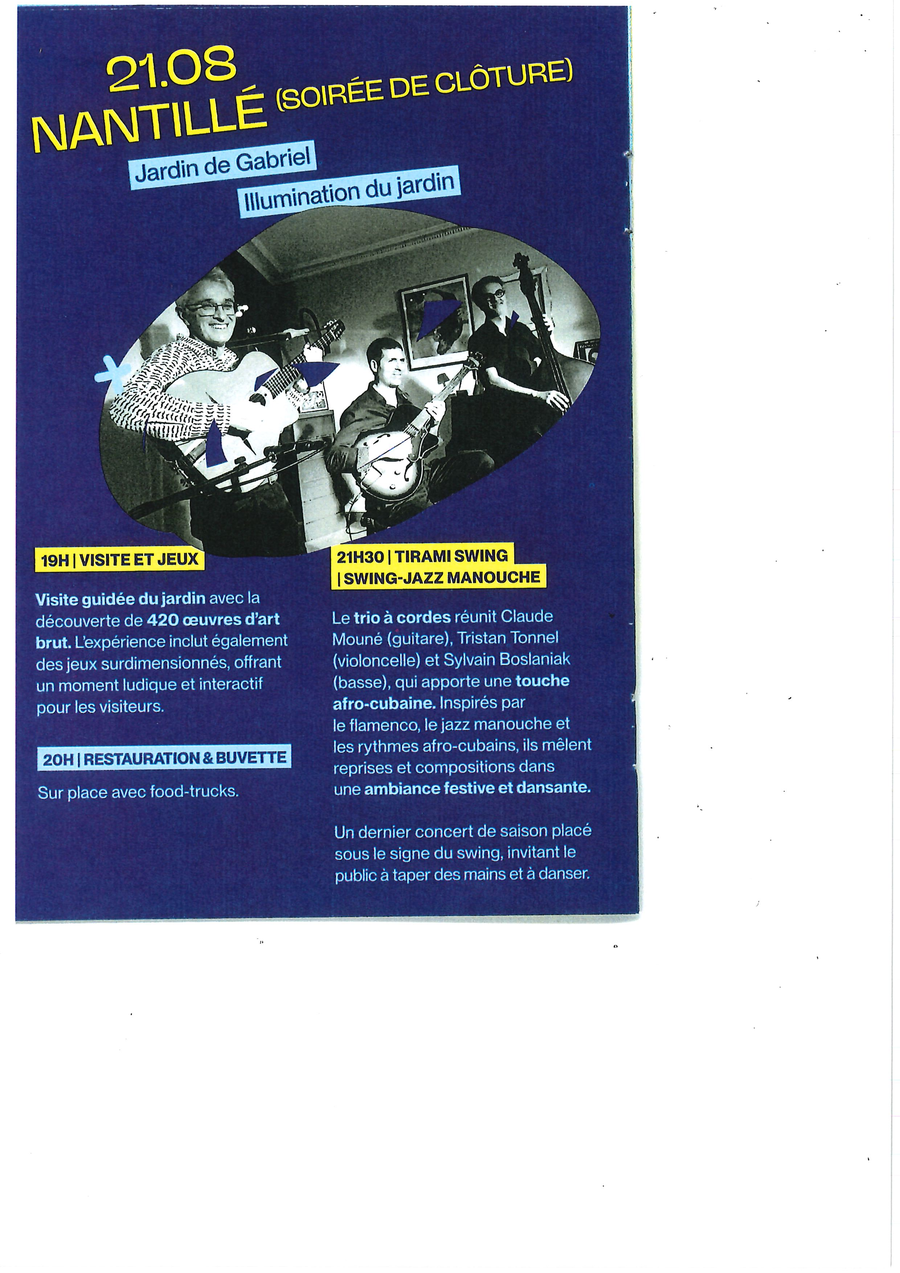 21.08
NANTILLÉ (SOIRÉE DE CLÔTURE)

Jardin de Gabriel
Illumination du jardin

19H | VISITE ET JEUX

Visite guidée du jardin avec la découverte de 420 œuvres d'art brut. L'expérience inclut également des jeux surdimensionnés, offrant un moment ludique et interactif pour les visiteurs.

20H | RESTAURATION & BUVETTE

Sur place avec food-trucks.

21H30 | TIRAMI SWING
| SWING-JAZZ MANOUCHE

Le trio à cordes réunit Claude Mouné (guitare), Tristan Tonnel (violoncelle) et Sylvain Boslaniak (basse), qui apporte une touche afro-cubaine. Inspirés par le flamenco, le jazz manouche et les rythmes afro-cubains, ils mêlent reprises et compositions dans une ambiance festive et dansante.

Un dernier concert de saison placé sous le signe du swing, invitant le public à taper des mains et à danser.